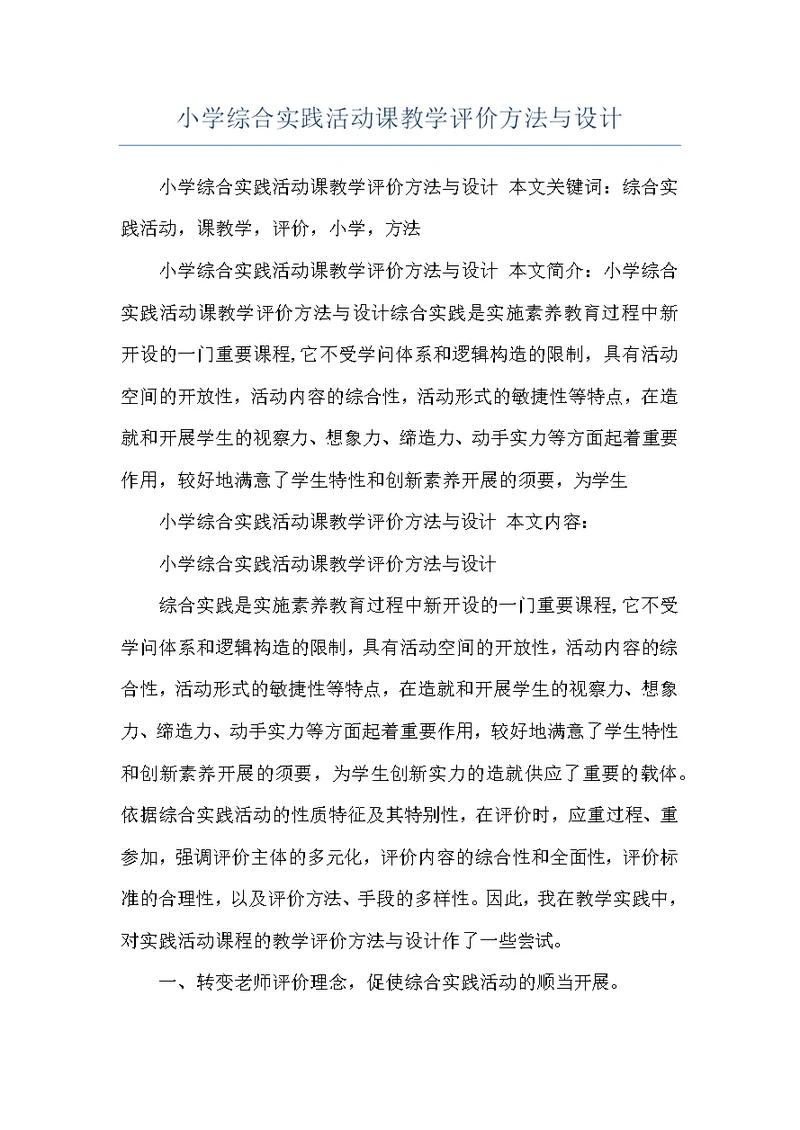 小学综合实践活动课教学评价方法与设计

小学综合实践活动课教学评价方法与设计 本文关键词：综合实践活动，课教学，评价，小学，方法

小学综合实践活动课教学评价方法与设计 本文简介：小学综合实践活动课教学评价方法与设计综合实践是实施素养教育过程中新开设的一门重要课程，它不受学问体系和逻辑构造的限制，具有活动空间的开放性，活动内容的综合性，活动形式的敏捷性等特点，在造就和开展学生的视察力、想象力、缔造力、动手实力等方面起着重要作用，较好地满意了学生特性和创新素养开展的须要，为学生

小学综合实践活动课教学评价方法与设计 本文内容：

小学综合实践活动课教学评价方法与设计

综合实践是实施素养教育过程中新开设的一门重要课程，它不受学问体系和逻辑构造的限制，具有活动空间的开放性，活动内容的综合性，活动形式的敏捷性等特点，在造就和开展学生的视察力、想象力、缔造力、动手实力等方面起着重要作用，较好地满意了学生特性和创新素养开展的须要，为学生创新实力的造就供应了重要的载体。依据综合实践活动的性质特征及其特别性，在评价时，应重过程、重参加，强调评价主体的多元化，评价内容的综合性和全面性，评价标准的合理性，以及评价方法、手段的多样性。因此，我在教学实践中，对实践活动课程的教学评价方法与设计作了一些尝试。

一、转变老师评价理念，促使综合实践活动的顺当开展。